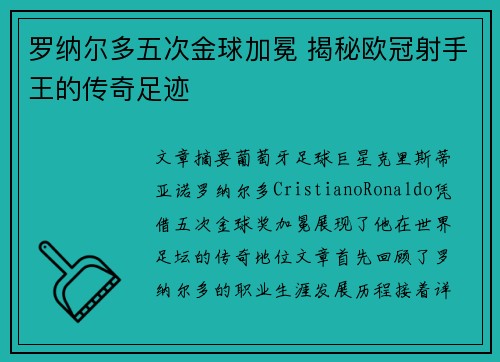 罗纳尔多五次金球加冕 揭秘欧冠射手王的传奇足迹

文章摘要葡萄牙足球巨星克里斯蒂亚诺罗纳尔多CristianoRonaldo凭借五次金球奖加冕展现了他在世界足坛的传奇地位文章首先回顾了罗纳尔多的职业生涯发展历程接着详